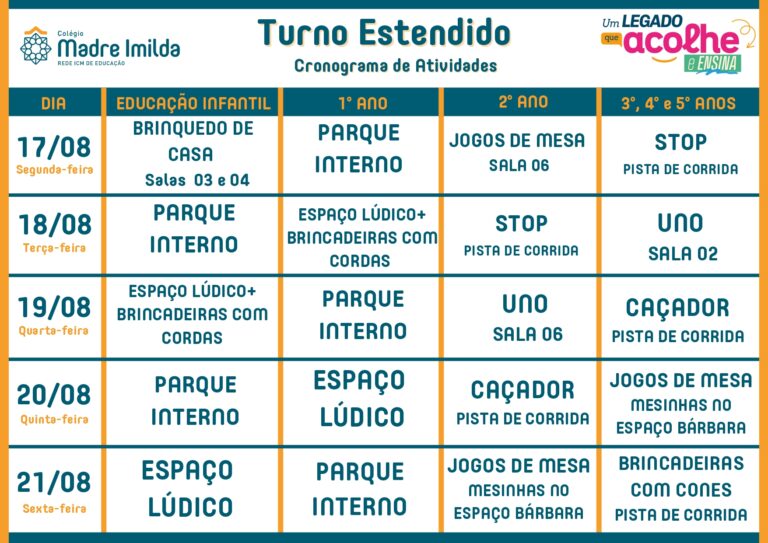 Colégio
Madre Imilda
REDE ICM DE EDUCAÇÃO

Turno Estendido
Cronograma de Atividades

Um LEGADO que acolhe e ENSINA

| DIA | EDUCAÇÃO INFANTIL | 1° ANO | 2° ANO | 3°, 4° e 5° ANOS |
|---|---|---|---|---|
| 17/08 Segunda-feira | BRINQUEDO DE CASA Salas 03 e 04 | PARQUE INTERNO | JOGOS DE MESA SALA 06 | STOP PISTA DE CORRIDA |
| 18/08 Terça-feira | PARQUE INTERNO | ESPAÇO LÚDICO+ BRINCADEIRAS COM CORDAS | STOP PISTA DE CORRIDA | UNO SALA 02 |
| 19/08 Quarta-feira | ESPAÇO LÚDICO+ BRINCADEIRAS COM CORDAS | PARQUE INTERNO | UNO SALA 06 | CAÇADOR PISTA DE CORRIDA |
| 20/08 Quinta-feira | PARQUE INTERNO | ESPAÇO LÚDICO | CAÇADOR PISTA DE CORRIDA | JOGOS DE MESA MESINHAS NO ESPAÇO BÁRBARA |
| 21/08 Sexta-feira | ESPAÇO LÚDICO | PARQUE INTERNO | JOGOS DE MESA MESINHAS NO ESPAÇO BÁRBARA | BRINCADEIRAS COM CONES PISTA DE CORRIDA |